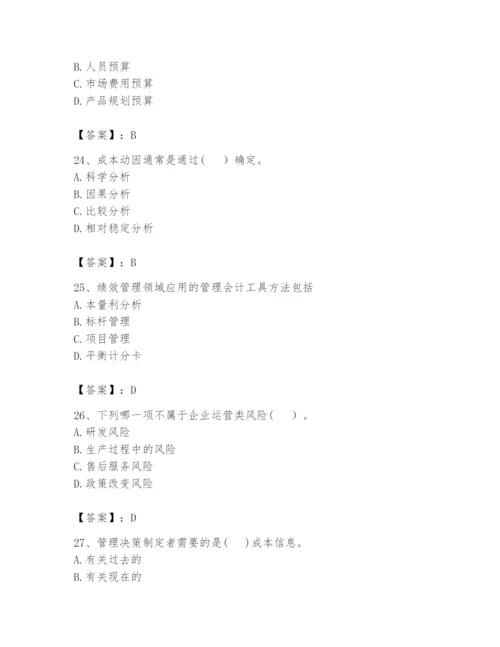 B. 人员预算
C. 市场费用预算
D. 产品规划预算

【答案】：B

24、成本动因通常是通过(　)确定。
A. 科学分析
B. 因果分析
C. 比较分析
D. 相对稳定分析

【答案】：B

25、绩效管理领域应用的管理会计工具方法包括
A. 本量利分析
B. 标杆管理
C. 项目管理
D. 平衡计分卡

【答案】：D

26、下列哪一项不属于企业运营类风险(　)。
A. 研发风险
B. 生产过程中的风险
C. 售后服务风险
D. 政策改变风险

【答案】：D

27、管理决策制定者需要的是(　)成本信息。
A. 有关过去的
B. 有关现在的